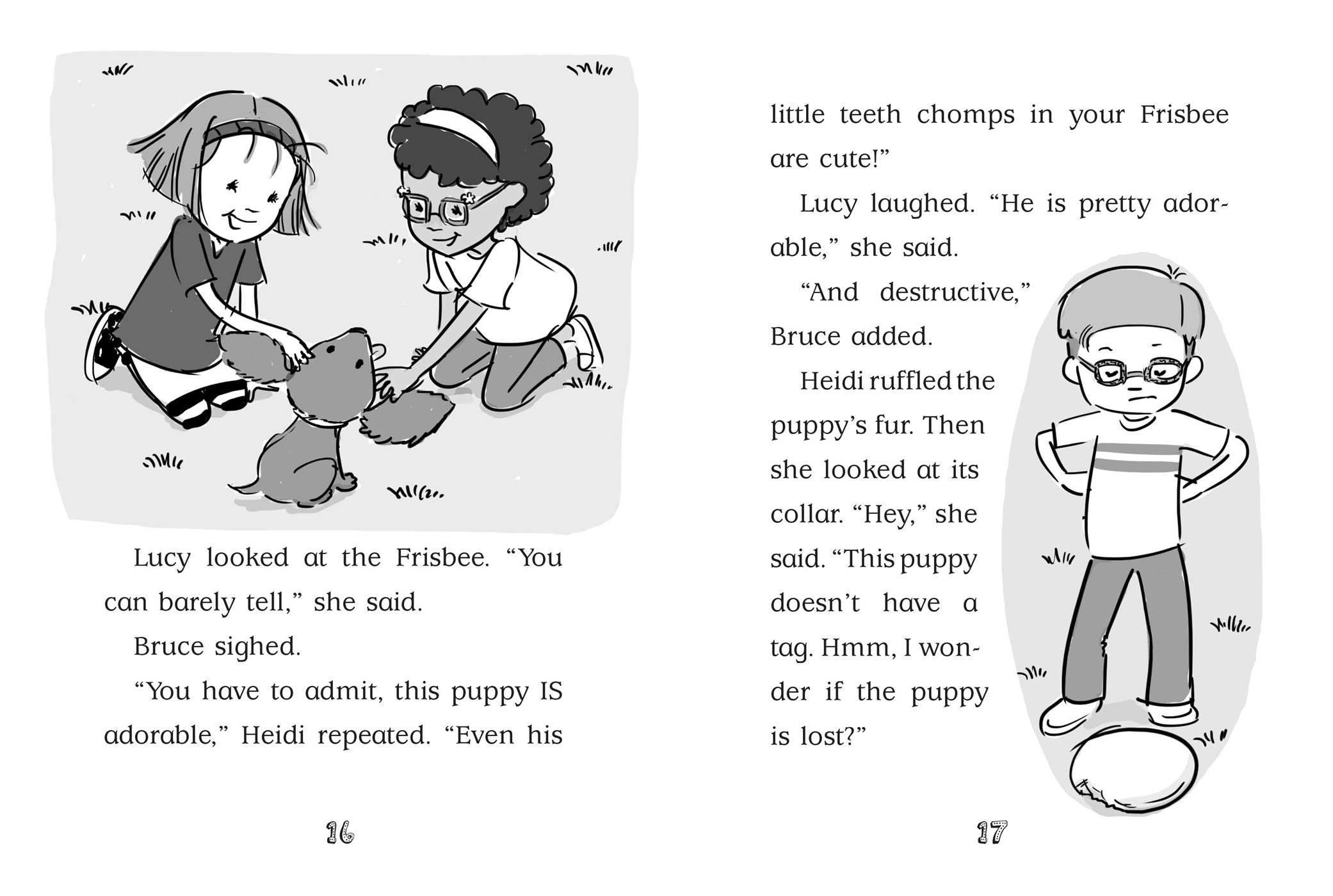 Lucy looked at the Frisbee. “You can barely tell,” she said.

Bruce sighed.

“You have to admit, this puppy IS adorable,” Heidi repeated. “Even his

16

little teeth chomps in your Frisbee are cute!”

Lucy laughed. “He is pretty adorable,” she said.

“And destructive,” Bruce added.

Heidi ruffled the puppy’s fur. Then she looked at its collar. “Hey,” she said. “This puppy doesn’t have a tag. Hmm, I wonder if the puppy is lost?”

17